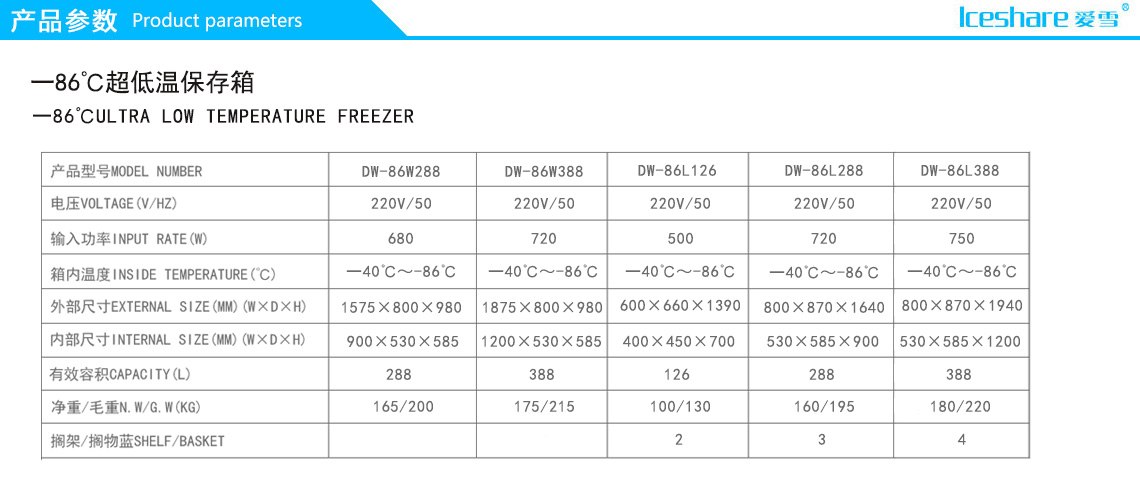 产品参数 Product parameters

Iceshare 爱雪®

—86℃超低温保存箱

—86℃ULTRA LOW TEMPERATURE FREEZER

| 产品型号MODEL NUMBER | DW-86W288 | DW-86W388 | DW-86L126 | DW-86L288 | DW-86L388 |
|---|---|---|---|---|---|
| 电压VOLTAGE(V/HZ) | 220V/50 | 220V/50 | 220V/50 | 220V/50 | 220V/50 |
| 输入功率INPUT RATE(W) | 680 | 720 | 500 | 720 | 750 |
| 箱内温度INSIDE TEMPERATURE(℃) | —40℃～-86℃ | —40℃～-86℃ | —40℃～-86℃ | —40℃～-86℃ | —40℃～-86℃ |
| 外部尺寸EXTERNAL SIZE(MM)(W×D×H) | 1575×800×980 | 1875×800×980 | 600×660×1390 | 800×870×1640 | 800×870×1940 |
| 内部尺寸INTERNAL SIZE(MM)(W×D×H) | 900×530×585 | 1200×530×585 | 400×450×700 | 530×585×900 | 530×585×1200 |
| 有效容积CAPACITY(L) | 288 | 388 | 126 | 288 | 388 |
| 净重/毛重N.W/G.W(KG) | 165/200 | 175/215 | 100/130 | 160/195 | 180/220 |
| 搁架/搁物蓝SHELF/BASKET | | | 2 | 3 | 4 |